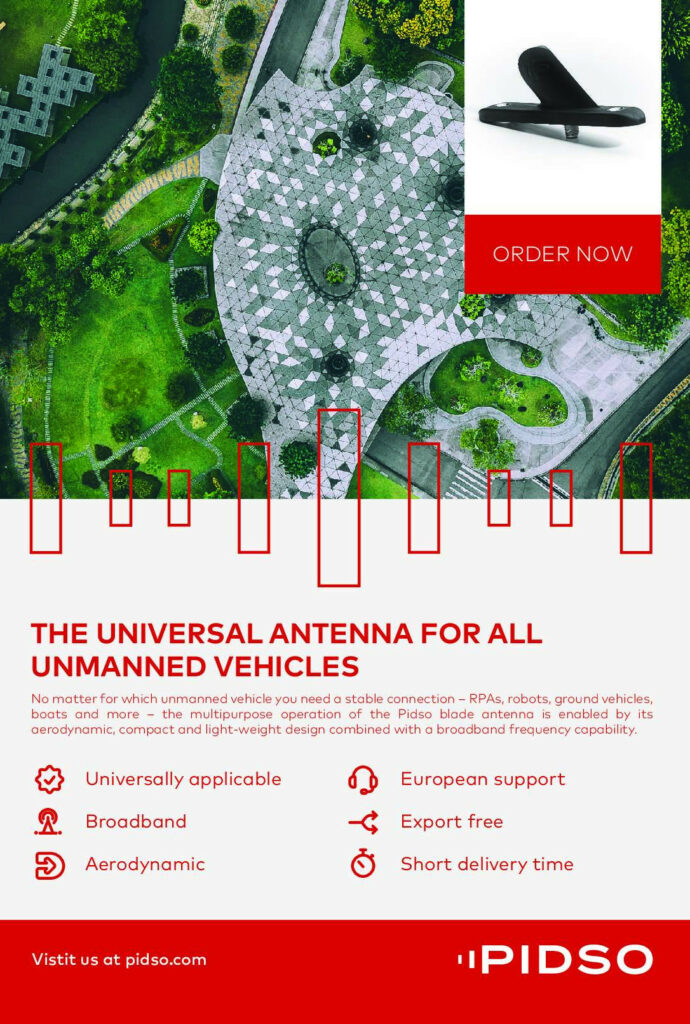 ORDER NOW

THE UNIVERSAL ANTENNA FOR ALL UNMANNED VEHICLES

No matter for which unmanned vehicle you need a stable connection – RPAs, robots, ground vehicles, boats and more – the multipurpose operation of the Pidso blade antenna is enabled by its aerodynamic, compact and light-weight design combined with a broadband frequency capability.

Universally applicable
Broadband
Aerodynamic
European support
Export free
Short delivery time

Vistit us at pidso.com

PIDSO